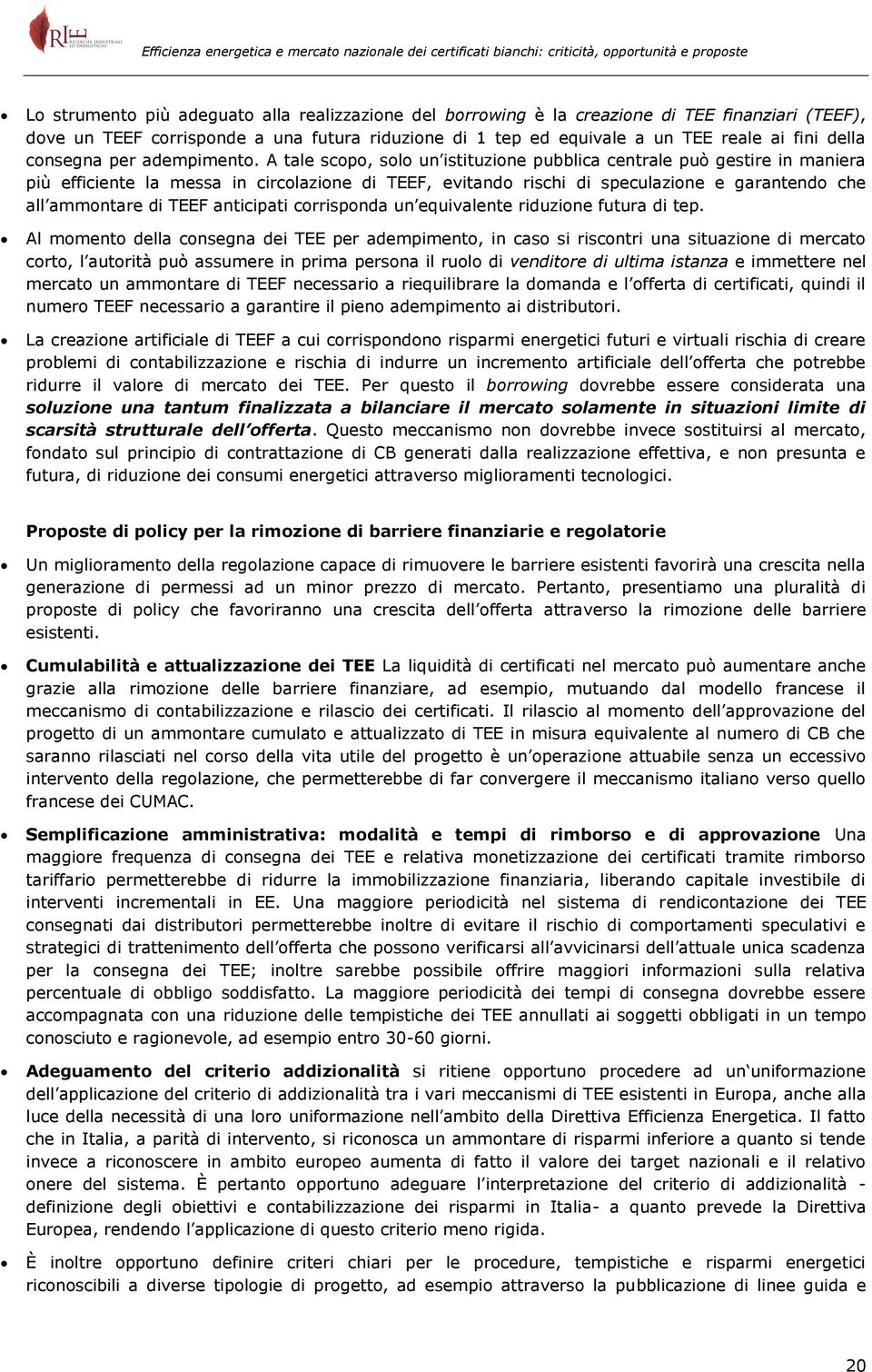 RIE RICERCHE INDUSTRIALI ED ENERGETICHE

Efficienza energetica e mercato nazionale dei certificati bianchi: criticità, opportunità e proposte

• Lo strumento più adeguato alla realizzazione del borrowing è la creazione di TEE finanziari (TEEF), dove un TEEF corrisponde a una futura riduzione di 1 tep ed equivale a un TEE reale ai fini della consegna per adempimento. A tale scopo, solo un'istituzione pubblica centrale può gestire in maniera più efficiente la messa in circolazione di TEEF, evitando rischi di speculazione e garantendo che all'ammontare di TEEF anticipati corrisponda un'equivalente riduzione futura di tep.

• Al momento della consegna dei TEE per adempimento, in caso si riscontri una situazione di mercato corto, l'autorità può assumere in prima persona il ruolo di venditore di ultima istanza e immettere nel mercato un ammontare di TEEF necessario a riequilibrare la domanda e l'offerta di certificati, quindi il numero TEEF necessario a garantire il pieno adempimento ai distributori.

• La creazione artificiale di TEEF a cui corrispondono risparmi energetici futuri e virtuali rischia di creare problemi di contabilizzazione e rischia di indurre un incremento artificiale dell'offerta che potrebbe ridurre il valore di mercato dei TEE. Per questo il borrowing dovrebbe essere considerata una soluzione una tantum finalizzata a bilanciare il mercato solamente in situazioni limite di scarsità strutturale dell'offerta. Questo meccanismo non dovrebbe invece sostituirsi al mercato, fondato sul principio di contrattazione di CB generati dalla realizzazione effettiva, e non presunta e futura, di riduzione dei consumi energetici attraverso miglioramenti tecnologici.

Proposte di policy per la rimozione di barriere finanziarie e regolatorie

• Un miglioramento della regolazione capace di rimuovere le barriere esistenti favorirà una crescita nella generazione di permessi ad un minor prezzo di mercato. Pertanto, presentiamo una pluralità di proposte di policy che favoriranno una crescita dell'offerta attraverso la rimozione delle barriere esistenti.

• Cumulabilità e attualizzazione dei TEE La liquidità di certificati nel mercato può aumentare anche grazie alla rimozione delle barriere finanziare, ad esempio, mutuando dal modello francese il meccanismo di contabilizzazione e rilascio dei certificati. Il rilascio al momento dell'approvazione del progetto di un ammontare cumulato e attualizzato di TEE in misura equivalente al numero di CB che saranno rilasciati nel corso della vita utile del progetto è un'operazione attuabile senza un eccessivo intervento della regolazione, che permetterebbe di far convergere il meccanismo italiano verso quello francese dei CUMAC.

• Semplificazione amministrativa: modalità e tempi di rimborso e di approvazione Una maggiore frequenza di consegna dei TEE e relativa monetizzazione dei certificati tramite rimborso tariffario permetterebbe di ridurre la immobilizzazione finanziaria, liberando capitale investibile di interventi incrementali in EE. Una maggiore periodicità nel sistema di rendicontazione dei TEE consegnati dai distributori permetterebbe inoltre di evitare il rischio di comportamenti speculativi e strategici di trattenimento dell'offerta che possono verificarsi all'avvicinarsi dell'attuale unica scadenza per la consegna dei TEE; inoltre sarebbe possibile offrire maggiori informazioni sulla relativa percentuale di obbligo soddisfatto. La maggiore periodicità dei tempi di consegna dovrebbe essere accompagnata con una riduzione delle tempistiche dei TEE annullati ai soggetti obbligati in un tempo conosciuto e ragionevole, ad esempio entro 30-60 giorni.

• Adeguamento del criterio addizionalità si ritiene opportuno procedere ad un'uniformazione dell'applicazione del criterio di addizionalità tra i vari meccanismi di TEE esistenti in Europa, anche alla luce della necessità di una loro uniformazione nell'ambito della Direttiva Efficienza Energetica. Il fatto che in Italia, a parità di intervento, si riconosca un ammontare di risparmi inferiore a quanto si tende invece a riconoscere in ambito europeo aumenta di fatto il valore dei target nazionali e il relativo onere del sistema. È pertanto opportuno adeguare l'interpretazione del criterio di addizionalità - definizione degli obiettivi e contabilizzazione dei risparmi in Italia- a quanto prevede la Direttiva Europea, rendendo l'applicazione di questo criterio meno rigida.

• È inoltre opportuno definire criteri chiari per le procedure, tempistiche e risparmi energetici riconoscibili a diverse tipologie di progetto, ad esempio attraverso la pubblicazione di linee guida e

20